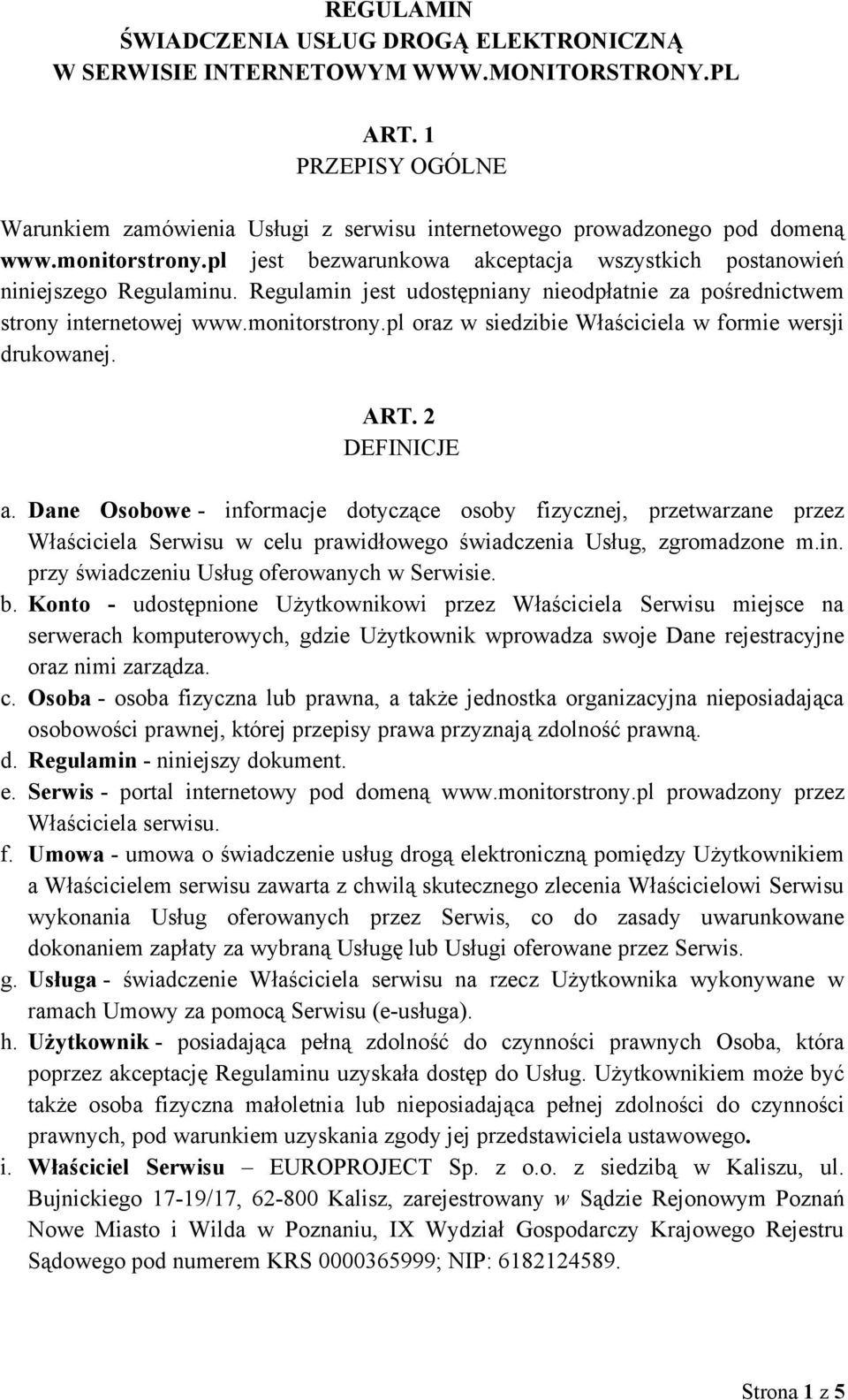 REGULAMIN
ŚWIADCZENIA USŁUG DROGĄ ELEKTRONICZNĄ
W SERWISIE INTERNETOWYM WWW.MONITORSTRONY.PL

ART. 1
PRZEPISY OGÓLNE

Warunkiem zamówienia Usługi z serwisu internetowego prowadzonego pod domeną www.monitorstrony.pl jest bezwarunkowa akceptacja wszystkich postanowień niniejszego Regulaminu. Regulamin jest udostępniany nieodpłatnie za pośrednictwem strony internetowej www.monitorstrony.pl oraz w siedzibie Właściciela w formie wersji drukowanej.

ART. 2
DEFINICJE

a. Dane Osobowe - informacje dotyczące osoby fizycznej, przetwarzane przez Właściciela Serwisu w celu prawidłowego świadczenia Usług, zgromadzone m.in. przy świadczeniu Usług oferowanych w Serwisie.
b. Konto - udostępnione Użytkownikowi przez Właściciela Serwisu miejsce na serwerach komputerowych, gdzie Użytkownik wprowadza swoje Dane rejestracyjne oraz nimi zarządza.
c. Osoba - osoba fizyczna lub prawna, a także jednostka organizacyjna nieposiadająca osobowości prawnej, której przepisy prawa przyznają zdolność prawną.
d. Regulamin - niniejszy dokument.
e. Serwis - portal internetowy pod domeną www.monitorstrony.pl prowadzony przez Właściciela serwisu.
f. Umowa - umowa o świadczenie usług drogą elektroniczną pomiędzy Użytkownikiem a Właścicielem serwisu zawarta z chwilą skutecznego zlecenia Właścicielowi Serwisu wykonania Usług oferowanych przez Serwis, co do zasady uwarunkowane dokonaniem zapłaty za wybraną Usługę lub Usługi oferowane przez Serwis.
g. Usługa - świadczenie Właściciela serwisu na rzecz Użytkownika wykonywane w ramach Umowy za pomocą Serwisu (e-usługa).
h. Użytkownik - posiadająca pełną zdolność do czynności prawnych Osoba, która poprzez akceptację Regulaminu uzyskała dostęp do Usług. Użytkownikiem może być także osoba fizyczna małoletnia lub nieposiadająca pełnej zdolności do czynności prawnych, pod warunkiem uzyskania zgody jej przedstawiciela ustawowego.
i. Właściciel Serwisu – EUROPROJECT Sp. z o.o. z siedzibą w Kaliszu, ul. Bujnickiego 17-19/17, 62-800 Kalisz, zarejestrowany w Sądzie Rejonowym Poznań Nowe Miasto i Wilda w Poznaniu, IX Wydział Gospodarczy Krajowego Rejestru Sądowego pod numerem KRS 0000365999; NIP: 6182124589.

Strona 1 z 5